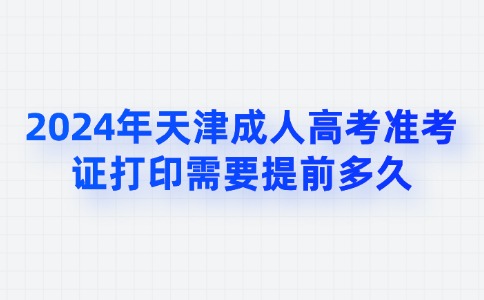 2024年天津成人高考准考证打印需要提前多久